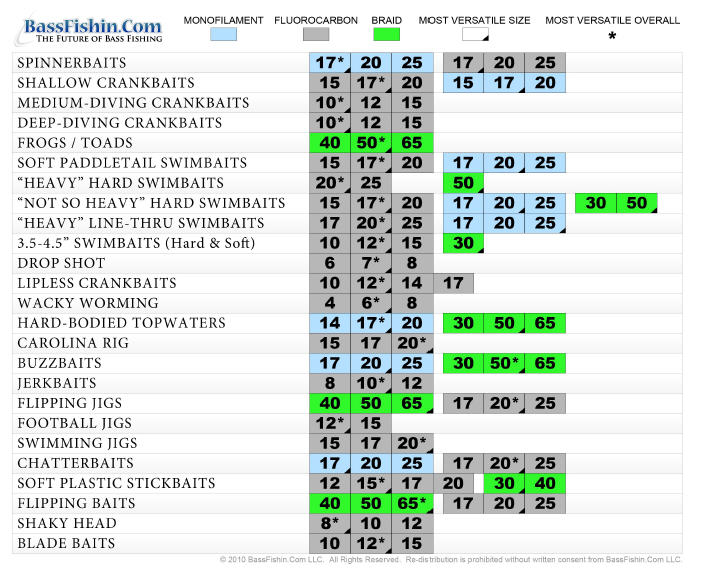 BassFishin.Com
THE FUTURE OF BASS FISHING

MONOFILAMENT FLUOROCARBON BRAID MOST VERSATILE SIZE MOST VERSATILE OVERALL *

| | | | | | | | | |
|---|---|---|---|---|---|---|---|---|
| SPINNERBAITS | 17* | 20 | 25 | 17 | 20 | 25 | | |
| SHALLOW CRANKBAITS | 15 | 17* | 20 | 15 | 17 | 20 | | |
| MEDIUM-DIVING CRANKBAITS | 10* | 12 | 15 | | | | | |
| DEEP-DIVING CRANKBAITS | 10* | 12 | 15 | | | | | |
| FROGS / TOADS | 40 | 50* | 65 | | | | | |
| SOFT PADDLETAIL SWIMBAITS | 15 | 17* | 20 | 17 | 20 | 25 | | |
| “HEAVY” HARD SWIMBAITS | 20* | 25 | | 50 | | | | |
| “NOT SO HEAVY” HARD SWIMBAITS | 15 | 17* | 20 | 17 | 20 | 25 | 30 | 50 |
| “HEAVY” LINE-THRU SWIMBAITS | 17 | 20* | 25 | 17 | 20 | 25 | | |
| 3.5-4.5” SWIMBAITS (Hard & Soft) | 10 | 12* | 15 | 30 | | | | |
| DROP SHOT | 6 | 7* | 8 | | | | | |
| LIPLESS CRANKBAITS | 10 | 12* | 14 | 17 | | | | |
| WACKY WORMING | 4 | 6* | 8 | | | | | |
| HARD-BODIED TOPWATERS | 14 | 17* | 20 | 30 | 50 | 65 | | |
| CAROLINA RIG | 15 | 17 | 20* | | | | | |
| BUZZBAITS | 17 | 20 | 25 | 30 | 50* | 65 | | |
| JERKBAITS | 8 | 10* | 12 | | | | | |
| FLIPPING JIGS | 40 | 50 | 65 | 17 | 20* | 25 | | |
| FOOTBALL JIGS | 12* | 15 | | | | | | |
| SWIMMING JIGS | 15 | 17 | 20* | | | | | |
| CHATTERBAITS | 17 | 20 | 25 | 17 | 20* | 25 | | |
| SOFT PLASTIC STICKBAITS | 12 | 15* | 17 | 20 | 30 | 40 | | |
| FLIPPING BAITS | 40 | 50 | 65* | 17 | 20 | 25 | | |
| SHAKY HEAD | 8* | 10 | 12 | | | | | |
| BLADE BAITS | 10 | 12* | 15 | | | | | |

© 2010 BassFishin.Com LLC. All Rights Reserved. Re-distribution is prohibited without written consent from BassFishin.Com LLC.